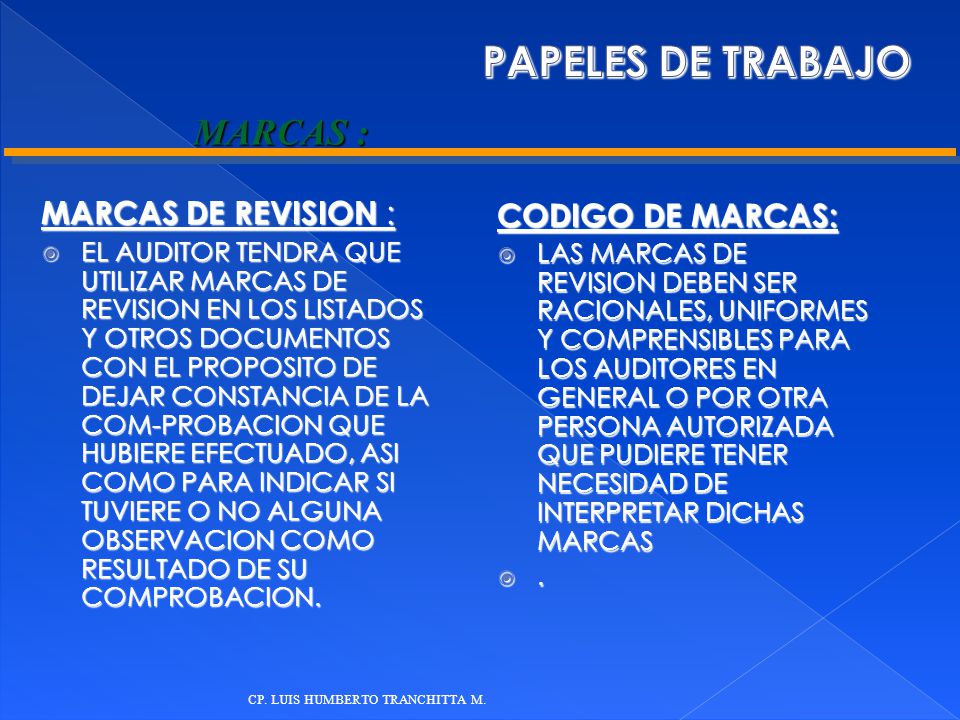 PAPELES DE TRABAJO

MARCAS :

MARCAS DE REVISION :

EL AUDITOR TENDRA QUE UTILIZAR MARCAS DE REVISION EN LOS LISTADOS Y OTROS DOCUMENTOS CON EL PROPOSITO DE DEJAR CONSTANCIA DE LA COM-PROBACION QUE HUBIERE EFECTUADO, ASI COMO PARA INDICAR SI TUVIERE O NO ALGUNA OBSERVACION COMO RESULTADO DE SU COMPROBACION.

CODIGO DE MARCAS:

LAS MARCAS DE REVISION DEBEN SER RACIONALES, UNIFORMES Y COMPRENSIBLES PARA LOS AUDITORES EN GENERAL O POR OTRA PERSONA AUTORIZADA QUE PUDIERE TENER NECESIDAD DE INTERPRETAR DICHAS MARCAS

.

CP. LUIS HUMBERTO TRANCHITTA M.